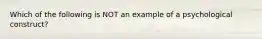 Which of the following is NOT an example of a psychological construct?